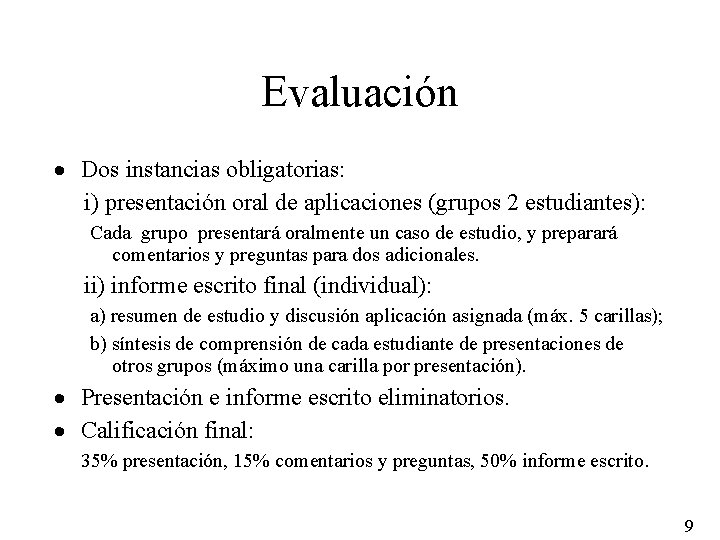 Evaluación

• Dos instancias obligatorias:

i) presentación oral de aplicaciones (grupos 2 estudiantes):

Cada grupo presentará oralmente un caso de estudio, y preparará comentarios y preguntas para dos adicionales.

ii) informe escrito final (individual):

a) resumen de estudio y discusión aplicación asignada (máx. 5 carillas);

b) síntesis de comprensión de cada estudiante de presentaciones de otros grupos (máximo una carilla por presentación).

• Presentación e informe escrito eliminatorios.

• Calificación final:

35% presentación, 15% comentarios y preguntas, 50% informe escrito.

9